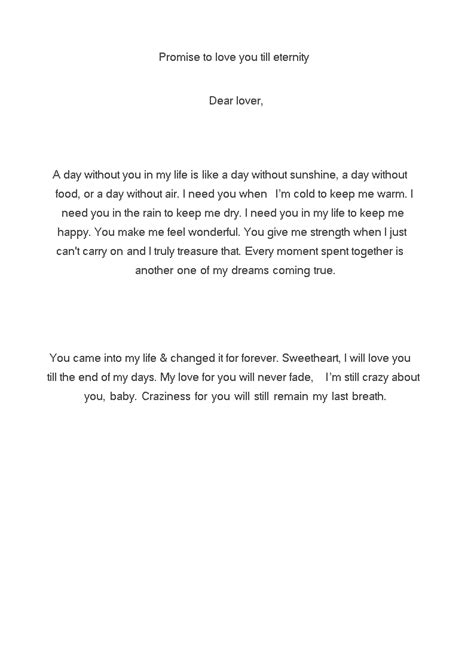 Promise to love you till eternity

Dear lover,

A day without you in my life is like a day without sunshine, a day without food, or a day without air. I need you when I'm cold to keep me warm. I need you in the rain to keep me dry. I need you in my life to keep me happy. You make me feel wonderful. You give me strength when I just can't carry on and I truly treasure that. Every moment spent together is another one of my dreams coming true.

You came into my life & changed it for forever. Sweetheart, I will love you till the end of my days. My love for you will never fade, I'm still crazy about you, baby. Craziness for you will still remain my last breath.